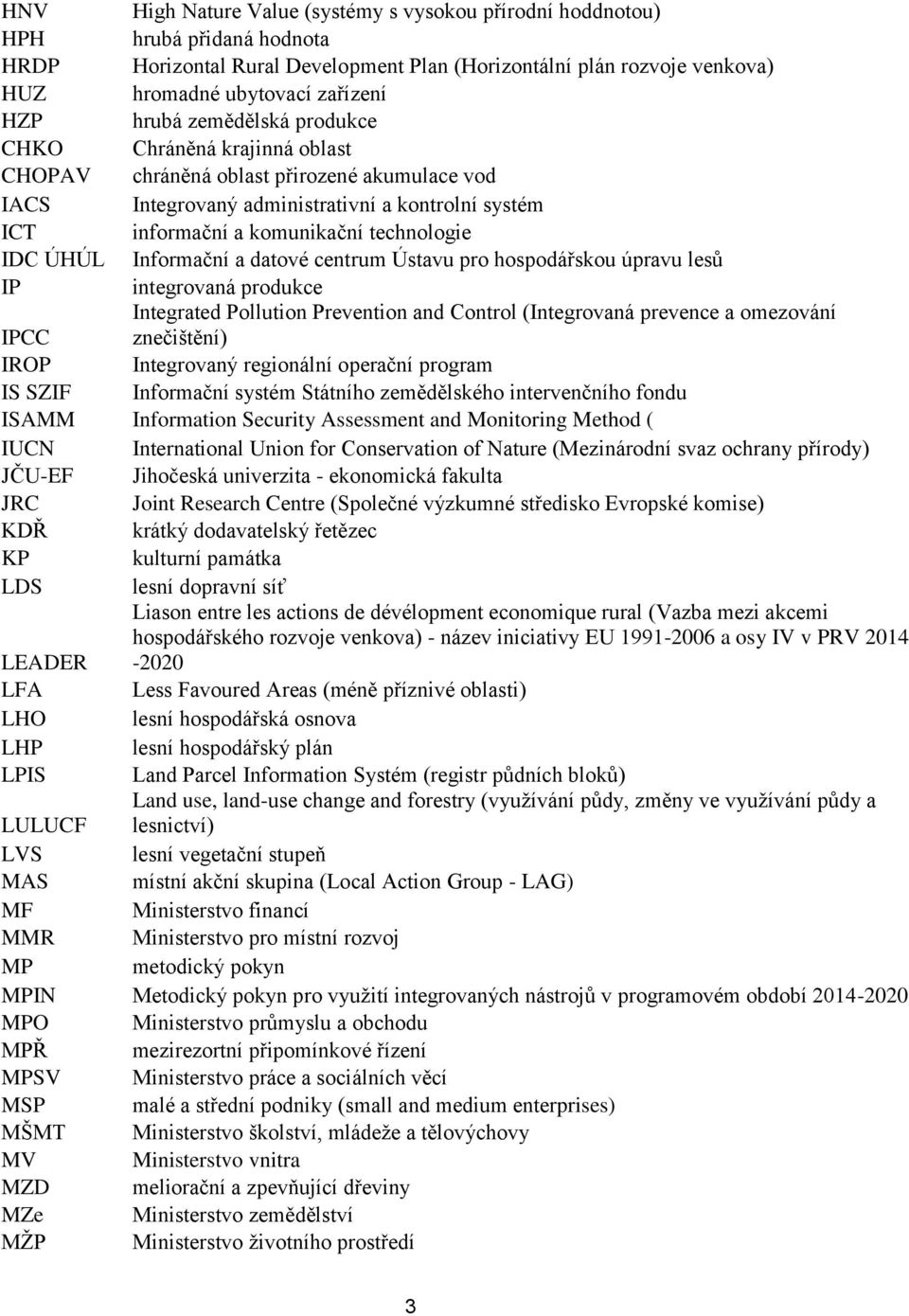 | | |
|---|---|
| HNV | High Nature Value (systémy s vysokou přírodní hoddnotou) |
| HPH | hrubá přidaná hodnota |
| HRDP | Horizontal Rural Development Plan (Horizontální plán rozvoje venkova) |
| HUZ | hromadné ubytovací zařízení |
| HZP | hrubá zemědělská produkce |
| CHKO | Chráněná krajinná oblast |
| CHOPAV | chráněná oblast přirozené akumulace vod |
| IACS | Integrovaný administrativní a kontrolní systém |
| ICT | informační a komunikační technologie |
| IDC ÚHÚL | Informační a datové centrum Ústavu pro hospodářskou úpravu lesů |
| IP | integrovaná produkce |
| IPCC | Integrated Pollution Prevention and Control (Integrovaná prevence a omezování znečištění) |
| IROP | Integrovaný regionální operační program |
| IS SZIF | Informační systém Státního zemědělského intervenčního fondu |
| ISAMM | Information Security Assessment and Monitoring Method ( |
| IUCN | International Union for Conservation of Nature (Mezinárodní svaz ochrany přírody) |
| JČU-EF | Jihočeská univerzita - ekonomická fakulta |
| JRC | Joint Research Centre (Společné výzkumné středisko Evropské komise) |
| KDŘ | krátký dodavatelský řetězec |
| KP | kulturní památka |
| LDS | lesní dopravní síť |
| LEADER | Liason entre les actions de dévélopment economique rural (Vazba mezi akcemi hospodářského rozvoje venkova) - název iniciativy EU 1991-2006 a osy IV v PRV 2014 -2020 |
| LFA | Less Favoured Areas (méně příznivé oblasti) |
| LHO | lesní hospodářská osnova |
| LHP | lesní hospodářský plán |
| LPIS | Land Parcel Information Systém (registr půdních bloků) |
| LULUCF | Land use, land-use change and forestry (využívání půdy, změny ve využívání půdy a lesnictví) |
| LVS | lesní vegetační stupeň |
| MAS | místní akční skupina (Local Action Group - LAG) |
| MF | Ministerstvo financí |
| MMR | Ministerstvo pro místní rozvoj |
| MP | metodický pokyn |
| MPIN | Metodický pokyn pro využití integrovaných nástrojů v programovém období 2014-2020 |
| MPO | Ministerstvo průmyslu a obchodu |
| MPŘ | mezirezortní připomínkové řízení |
| MPSV | Ministerstvo práce a sociálních věcí |
| MSP | malé a střední podniky (small and medium enterprises) |
| MŠMT | Ministerstvo školství, mládeže a tělovýchovy |
| MV | Ministerstvo vnitra |
| MZD | meliorační a zpevňující dřeviny |
| MZe | Ministerstvo zemědělství |
| MŽP | Ministerstvo životního prostředí |

3